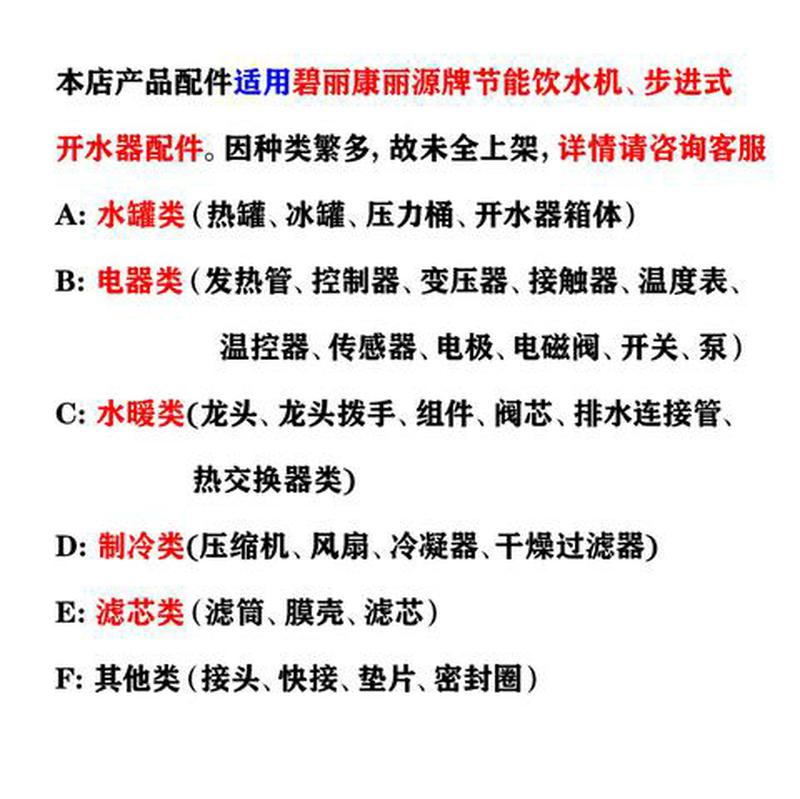 本店产品配件适用碧丽康丽源牌节能饮水机、步进式开水器配件。因种类繁多，故未全上架，详情请咨询客服

A: 水罐类（热罐、冰罐、压力桶、开水器箱体）

B: 电器类（发热管、控制器、变压器、接触器、温度表、温控器、传感器、电极、电磁阀、开关、泵）

C: 水暖类(龙头、龙头拨手、组件、阀芯、排水连接管、热交换器类)

D: 制冷类(压缩机、风扇、冷凝器、干燥过滤器)

E: 滤芯类（滤筒、膜壳、滤芯）

F: 其他类（接头、快接、垫片、密封圈）